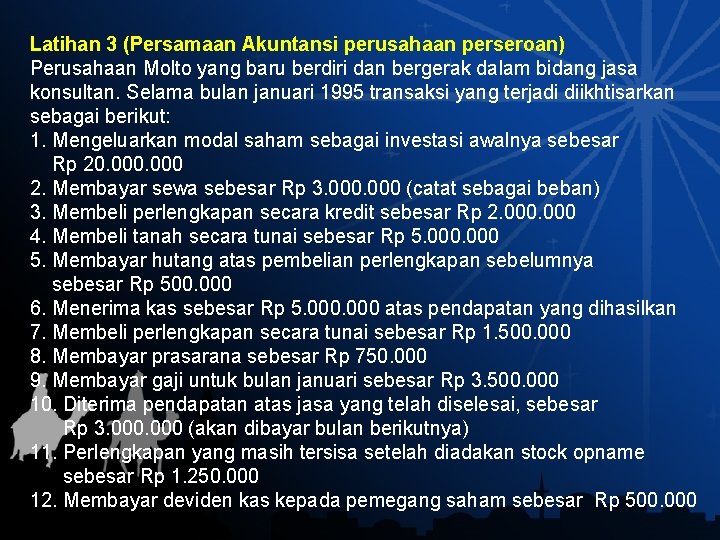 Latihan 3 (Persamaan Akuntansi perusahaan perseroan)
Perusahaan Molto yang baru berdiri dan bergerak dalam bidang jasa konsultan. Selama bulan januari 1995 transaksi yang terjadi diikhtisarkan sebagai berikut:
1. Mengeluarkan modal saham sebagai investasi awalnya sebesar Rp 20.000.000
2. Membayar sewa sebesar Rp 3.000.000 (catat sebagai beban)
3. Membeli perlengkapan secara kredit sebesar Rp 2.000.000
4. Membeli tanah secara tunai sebesar Rp 5.000.000
5. Membayar hutang atas pembelian perlengkapan sebelumnya sebesar Rp 500.000
6. Menerima kas sebesar Rp 5.000.000 atas pendapatan yang dihasilkan
7. Membeli perlengkapan secara tunai sebesar Rp 1.500.000
8. Membayar prasarana sebesar Rp 750.000
9. Membayar gaji untuk bulan januari sebesar Rp 3.500.000
10. Diterima pendapatan atas jasa yang telah diselesai, sebesar Rp 3.000.000 (akan dibayar bulan berikutnya)
11. Perlengkapan yang masih tersisa setelah diadakan stock opname sebesar Rp 1.250.000
12. Membayar deviden kas kepada pemegang saham sebesar Rp 500.000